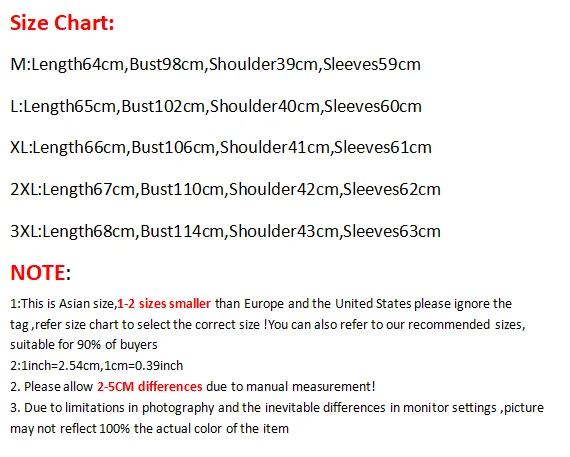 Size Chart:

M:Length64cm,Bust98cm,Shoulder39cm,Sleeves59cm

L:Length65cm,Bust102cm,Shoulder40cm,Sleeves60cm

XL:Length66cm,Bust106cm,Shoulder41cm,Sleeves61cm

2XL:Length67cm,Bust110cm,Shoulder42cm,Sleeves62cm

3XL:Length68cm,Bust114cm,Shoulder43cm,Sleeves63cm

NOTE:

1:This is Asian size,1-2 sizes smaller than Europe and the United States please ignore the tag ,refer size chart to select the correct size !You can also refer to our recommended sizes, suitable for 90% of buyers
2:1inch=2.54cm,1cm=0.39inch
2. Please allow 2-5CM differences due to manual measurement!
3. Due to limitations in photography and the inevitable differences in monitor settings ,picture may not reflect 100% the actual color of the item